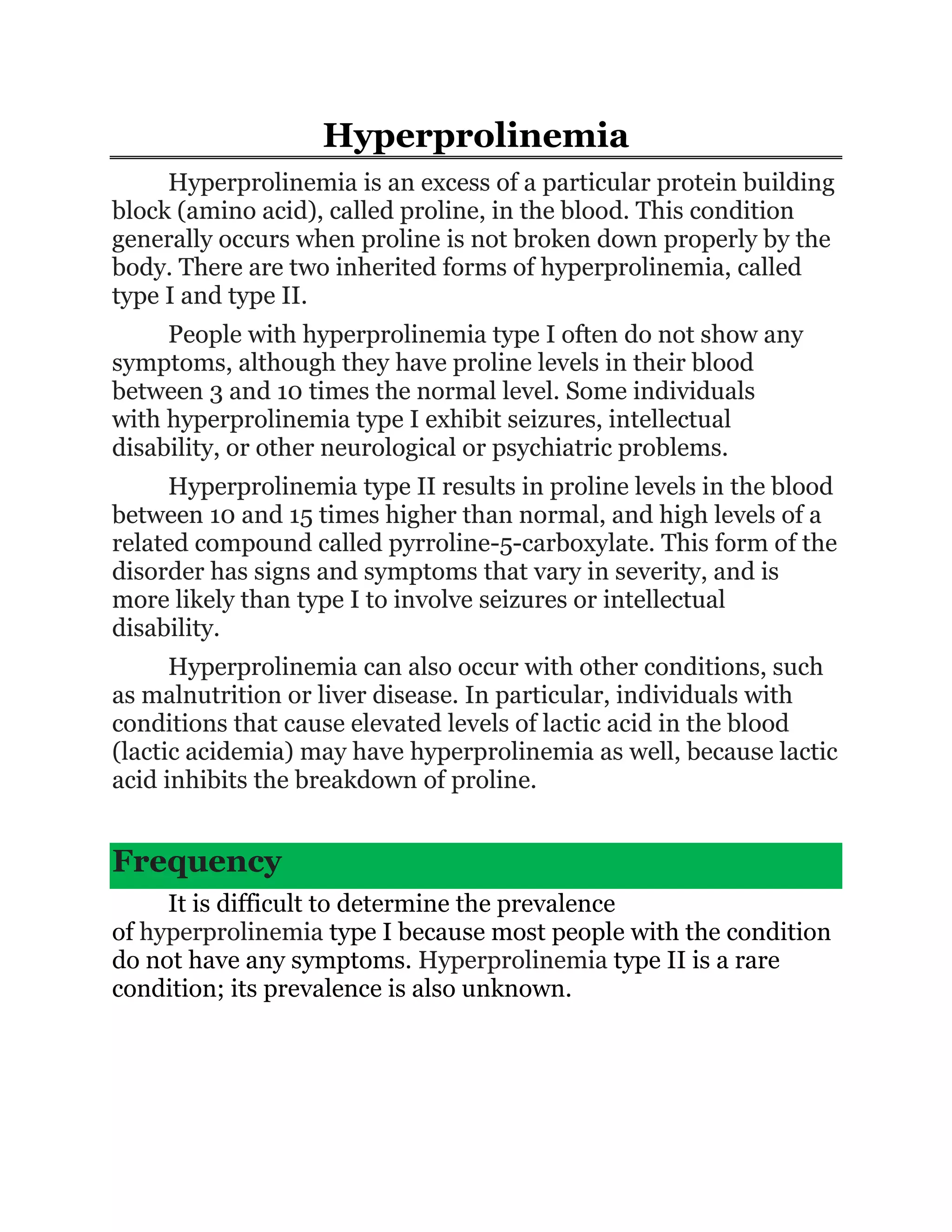 Hyperprolinemia

Hyperprolinemia is an excess of a particular protein building block (amino acid), called proline, in the blood. This condition generally occurs when proline is not broken down properly by the body. There are two inherited forms of hyperprolinemia, called type I and type II.

People with hyperprolinemia type I often do not show any symptoms, although they have proline levels in their blood between 3 and 10 times the normal level. Some individuals with hyperprolinemia type I exhibit seizures, intellectual disability, or other neurological or psychiatric problems.

Hyperprolinemia type II results in proline levels in the blood between 10 and 15 times higher than normal, and high levels of a related compound called pyrroline-5-carboxylate. This form of the disorder has signs and symptoms that vary in severity, and is more likely than type I to involve seizures or intellectual disability.

Hyperprolinemia can also occur with other conditions, such as malnutrition or liver disease. In particular, individuals with conditions that cause elevated levels of lactic acid in the blood (lactic acidemia) may have hyperprolinemia as well, because lactic acid inhibits the breakdown of proline.

Frequency

It is difficult to determine the prevalence of hyperprolinemia type I because most people with the condition do not have any symptoms. Hyperprolinemia type II is a rare condition; its prevalence is also unknown.